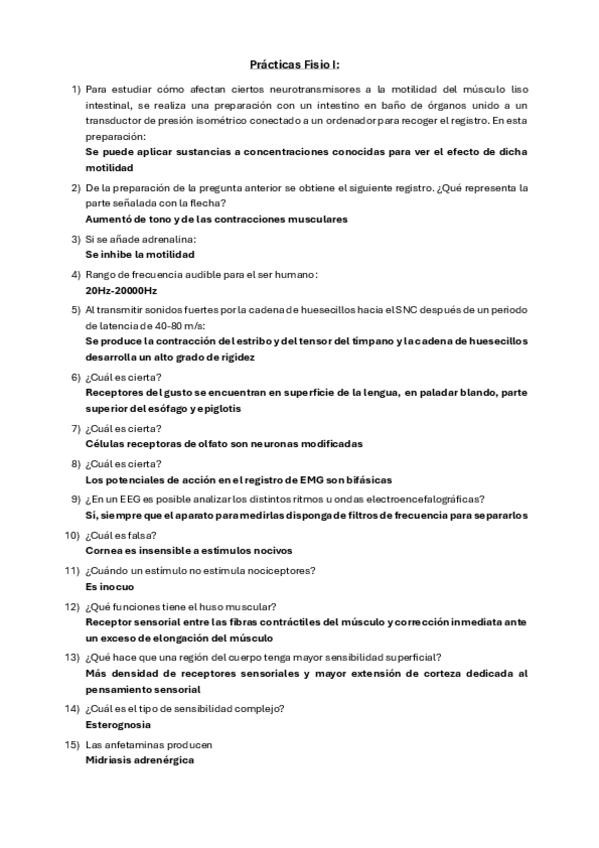 Prácticas Fisio I:

1) Para estudiar cómo afectan ciertos neurotransmisores a la motilidad del músculo liso intestinal, se realiza una preparación con un intestino en baño de órganos unido a un transductor de presión isométrico conectado a un ordenador para recoger el registro. En esta preparación:
Se puede aplicar sustancias a concentraciones conocidas para ver el efecto de dicha motilidad

2) De la preparación de la pregunta anterior se obtiene el siguiente registro. ¿Qué representa la parte señalada con la flecha?
Aumentó de tono y de las contracciones musculares

3) Si se añade adrenalina:
Se inhibe la motilidad

4) Rango de frecuencia audible para el ser humano:
20Hz-20000Hz

5) Al transmitir sonidos fuertes por la cadena de huesecillos hacia el SNC después de un periodo de latencia de 40-80 m/s:
Se produce la contracción del estribo y del tensor del tímpano y la cadena de huesecillos desarrolla un alto grado de rigidez

6) ¿Cuál es cierta?
Receptores del gusto se encuentran en superficie de la lengua, en paladar blando, parte superior del esófago y epiglotis

7) ¿Cuál es cierta?
Células receptoras de olfato son neuronas modificadas

8) ¿Cuál es cierta?
Los potenciales de acción en el registro de EMG son bifásicas

9) ¿En un EEG es posible analizar los distintos ritmos u ondas electroencefalográficas?
Si, siempre que el aparato para medirlas disponga de filtros de frecuencia para separarlos

10) ¿Cuál es falsa?
Cornea es insensible a estímulos nocivos

11) ¿Cuándo un estímulo no estimula nociceptores?
Es inocuo

12) ¿Qué funciones tiene el huso muscular?
Receptor sensorial entre las fibras contráctiles del músculo y corrección inmediata ante un exceso de elongación del músculo

13) ¿Qué hace que una región del cuerpo tenga mayor sensibilidad superficial?
Más densidad de receptores sensoriales y mayor extensión de corteza dedicada al pensamiento sensorial

14) ¿Cuál es el tipo de sensibilidad complejo?
Esterognosia

15) Las anfetaminas producen
Midriasis adrenérgica